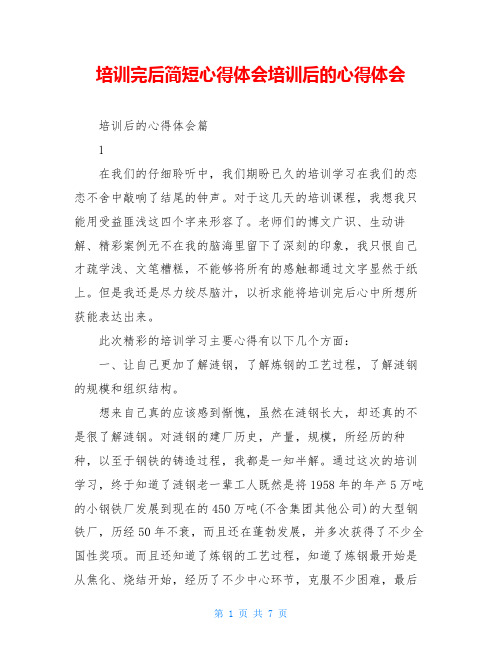 培训完后简短心得体会培训后的心得体会

培训后的心得体会篇

1

在我们的仔细聆听中，我们期盼已久的培训学习在我们的恋恋不舍中敲响了结尾的钟声。对于这几天的培训课程，我想我只能用受益匪浅这四个字来形容了。老师们的博文广识、生动讲解、精彩案例无不在我的脑海里留下了深刻的印象，我只恨自己才疏学浅、文笔糟糕，不能够将所有的感触都通过文字显然于纸上。但是我还是尽力绞尽脑汁，以祈求能将培训完后心中所想所获能表达出来。

此次精彩的培训学习主要心得有以下几个方面：

一、让自己更加了解涟钢，了解炼钢的工艺过程，了解涟钢的规模和组织结构。

想来自己真的应该感到惭愧，虽然在涟钢长大，却还真的不是很了解涟钢。对涟钢的建厂历史，产量，规模，所经历的种种，以至于钢铁的铸造过程，我都是一知半解。通过这次的培训学习，终于知道了涟钢老一辈工人既然是将1958年的年产5万吨的小钢铁厂发展到现在的450万吨(不含集团其他公司)的大型钢铁厂，历经50年不衰，而且还在蓬勃发展，并多次获得了不少全国性奖项。而且还知道了炼钢的工艺过程，知道了炼钢最开始是从焦化、烧结开始，经历了不少中心环节，克服不少困难，最后

第 1 页 共 7 页